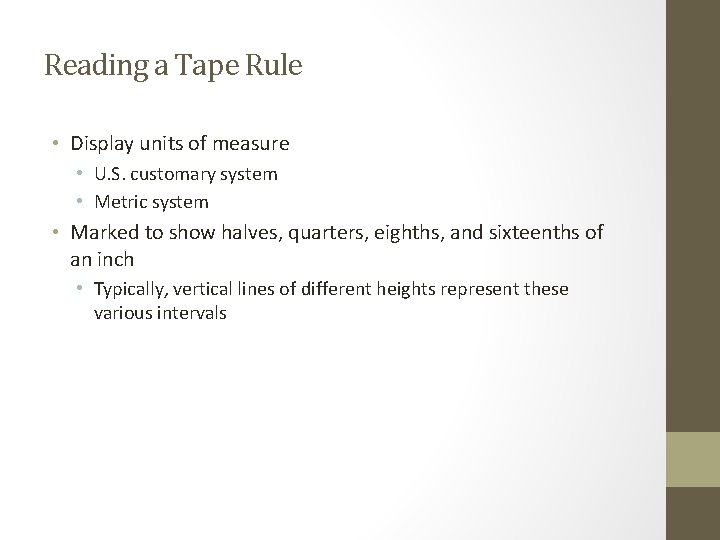 Reading a Tape Rule

• Display units of measure
  • U.S. customary system
  • Metric system
• Marked to show halves, quarters, eighths, and sixteenths of an inch
  • Typically, vertical lines of different heights represent these various intervals